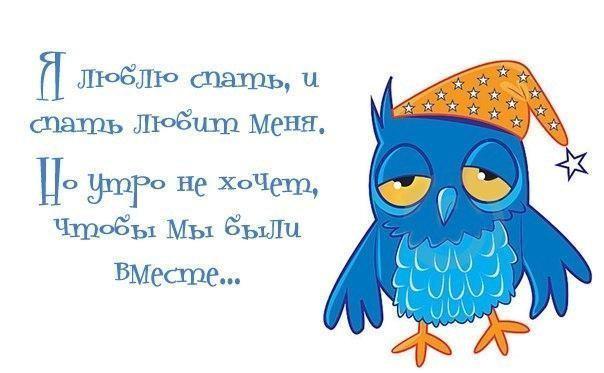 Я люблю спать, и спать любит меня.
Но утро не хочет, чтобы мы были вместе...